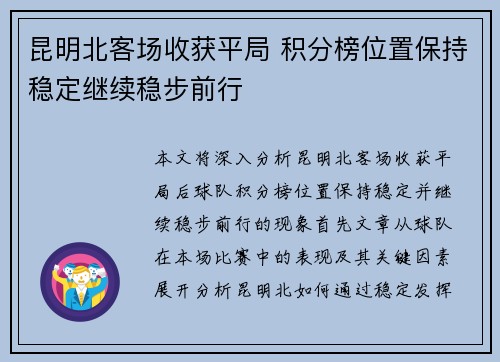 昆明北客场收获平局 积分榜位置保持稳定继续稳步前行

本文将深入分析昆明北客场收获平局后球队积分榜位置保持稳定并继续稳步前行的现象首先文章从球队在本场比赛中的表现及其关键因素展开分析昆明北如何通过稳定发挥